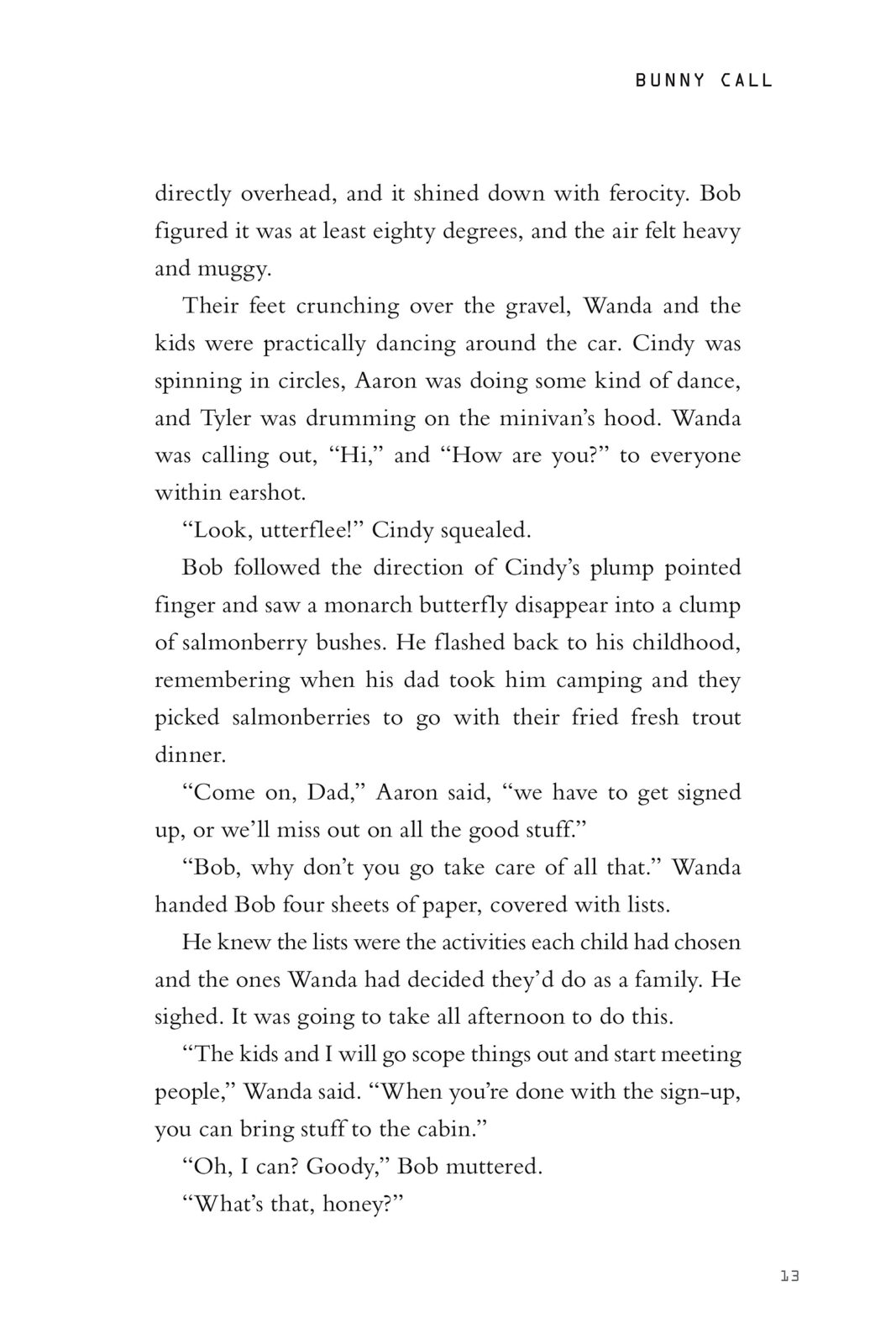 BUNNY CALL

directly overhead, and it shined down with ferocity. Bob figured it was at least eighty degrees, and the air felt heavy and muggy.

Their feet crunching over the gravel, Wanda and the kids were practically dancing around the car. Cindy was spinning in circles, Aaron was doing some kind of dance, and Tyler was drumming on the minivan's hood. Wanda was calling out, "Hi," and "How are you?" to everyone within earshot.

"Look, utterflee!" Cindy squealed.

Bob followed the direction of Cindy's plump pointed finger and saw a monarch butterfly disappear into a clump of salmonberry bushes. He flashed back to his childhood, remembering when his dad took him camping and they picked salmonberries to go with their fried fresh trout dinner.

"Come on, Dad," Aaron said, "we have to get signed up, or we'll miss out on all the good stuff."

"Bob, why don't you go take care of all that." Wanda handed Bob four sheets of paper, covered with lists.

He knew the lists were the activities each child had chosen and the ones Wanda had decided they'd do as a family. He sighed. It was going to take all afternoon to do this.

"The kids and I will go scope things out and start meeting people," Wanda said. "When you're done with the sign-up, you can bring stuff to the cabin."

"Oh, I can? Goody," Bob muttered.

"What's that, honey?"

13